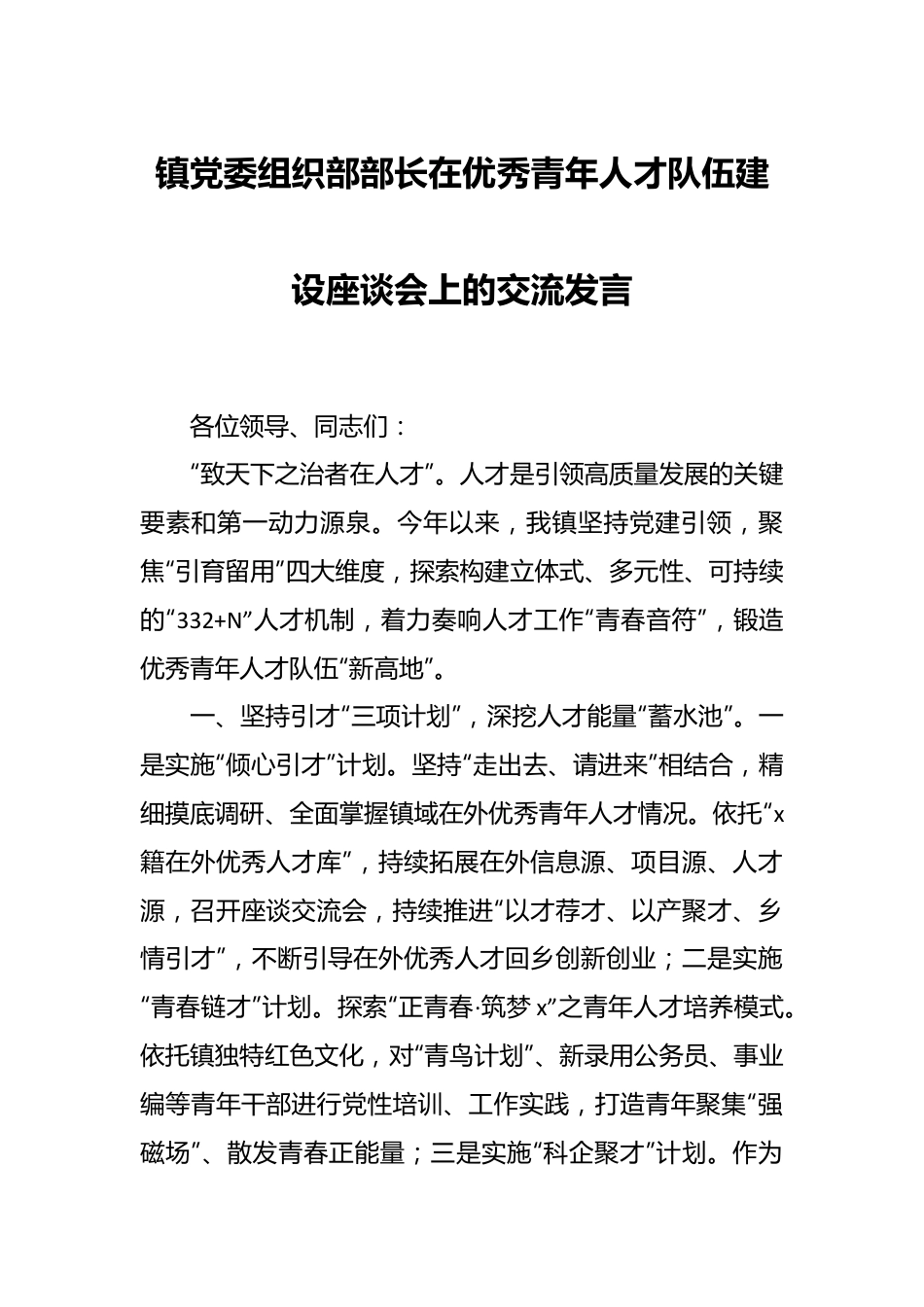 镇党委组织部部长在优秀青年人才队伍建设座谈会上的交流发言

各位领导、同志们：

“致天下之治者在人才”。人才是引领高质量发展的关键要素和第一动力源泉。今年以来，我镇坚持党建引领，聚焦“引育留用”四大维度，探索构建立体式、多元性、可持续的“332+N”人才机制，着力奏响人才工作“青春音符”，锻造优秀青年人才队伍“新高地”。

一、坚持引才“三项计划”，深挖人才能量“蓄水池”。一是实施“倾心引才”计划。坚持“走出去、请进来”相结合，精细摸底调研、全面掌握镇域在外优秀青年人才情况。依托“x籍在外优秀人才库”，持续拓展在外信息源、项目源、人才源，召开座谈交流会，持续推进“以才荐才、以产聚才、乡情引才”，不断引导在外优秀人才回乡创新创业；二是实施“青春链才”计划。探索“正青春·筑梦x”之青年人才培养模式。依托镇独特红色文化，对“青鸟计划”、新录用公务员、事业编等青年干部进行党性培训、工作实践，打造青年聚集“强磁场”、散发青春正能量；三是实施“科企聚才”计划。作为